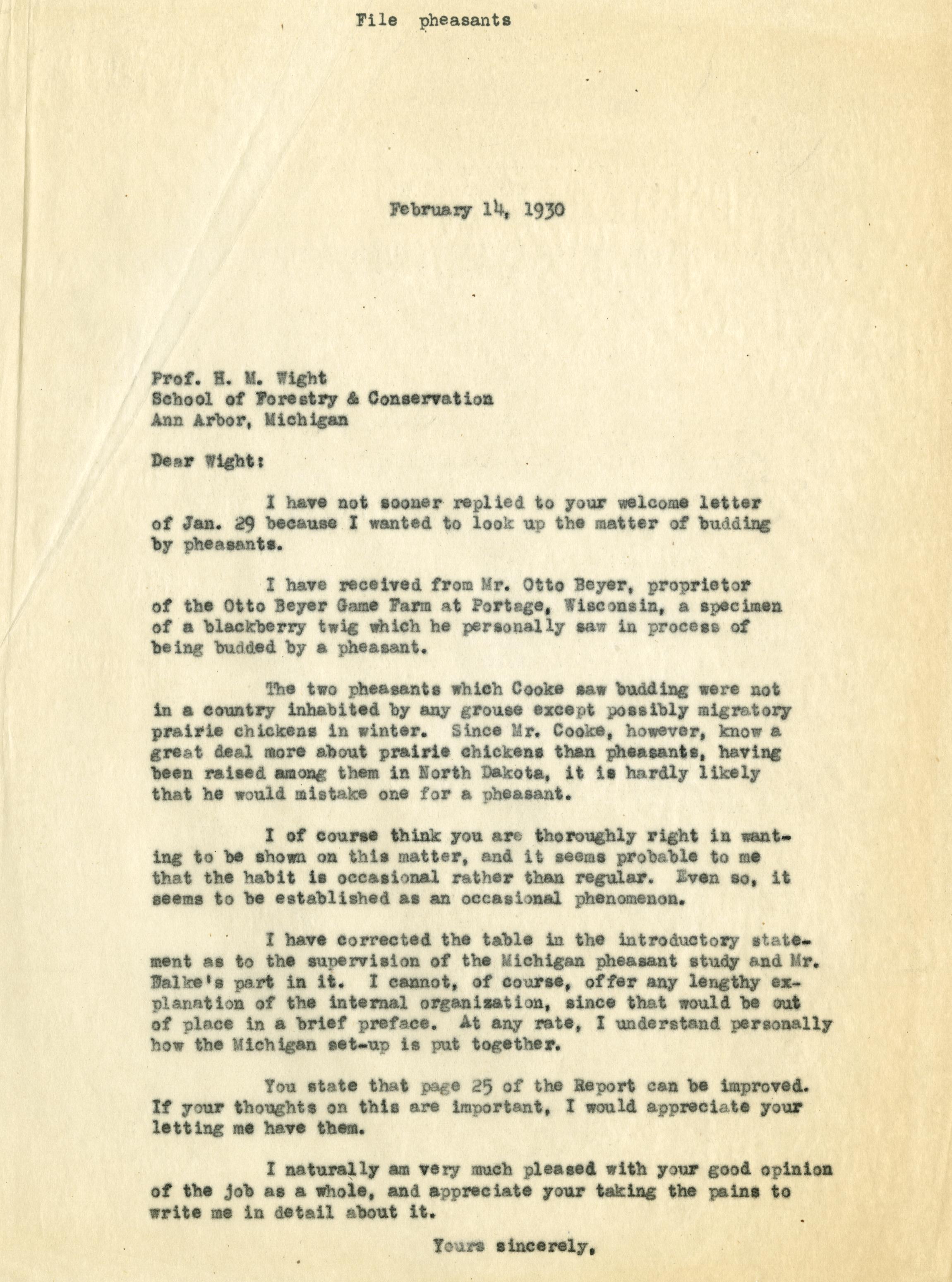 File pheasants

February 14, 1930

Prof. H. M. Wight
School of Forestry & Conservation
Ann Arbor, Michigan

Dear Wight:

I have not sooner replied to your welcome letter of Jan. 29 because I wanted to look up the matter of budding by pheasants.

I have received from Mr. Otto Beyer, proprietor of the Otto Beyer Game Farm at Portage, Wisconsin, a specimen of a blackberry twig which he personally saw in process of being budded by a pheasant.

The two pheasants which Cooke saw budding were not in a country inhabited by any grouse except possibly migratory prairie chickens in winter. Since Mr. Cooke, however, know a great deal more about prairie chickens than pheasants, having been raised among them in North Dakota, it is hardly likely that he would mistake one for a pheasant.

I of course think you are thoroughly right in wanting to be shown on this matter, and it seems probable to me that the habit is occasional rather than regular. Even so, it seems to be established as an occasional phenomenon.

I have corrected the table in the introductory statement as to the supervision of the Michigan pheasant study and Mr. Walke's part in it. I cannot, of course, offer any lengthy explanation of the internal organization, since that would be out of place in a brief preface. At any rate, I understand personally how the Michigan set-up is put together.

You state that page 25 of the Report can be improved. If your thoughts on this are important, I would appreciate your letting me have them.

I naturally am very much pleased with your good opinion of the job as a whole, and appreciate your taking the pains to write me in detail about it.

Yours sincerely,